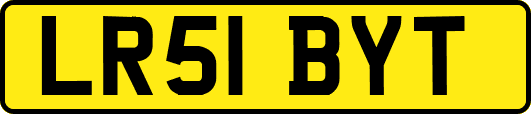 LR51 BYT